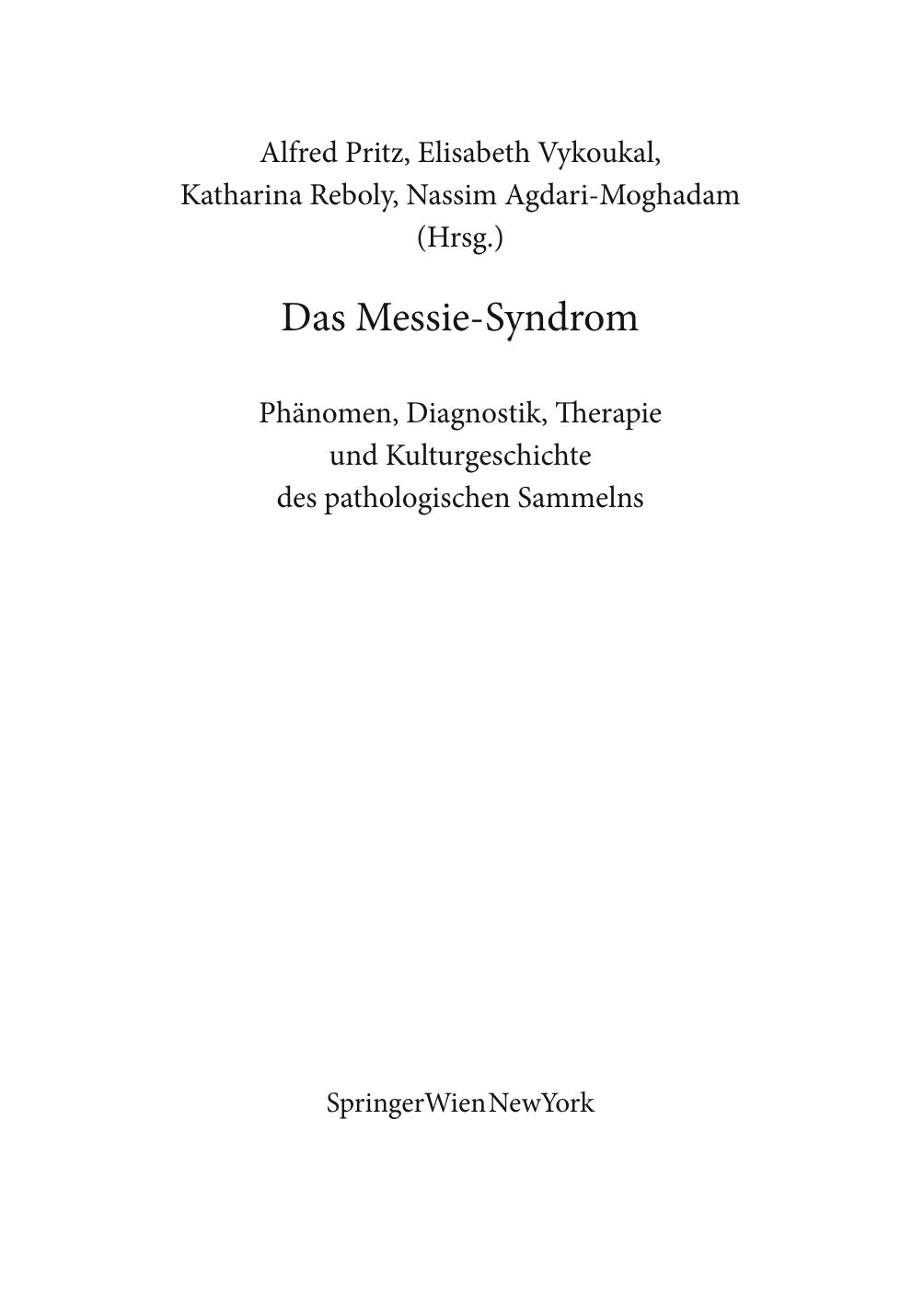 Alfred Pritz, Elisabeth Vykoukal, Katharina Reboly, Nassim Agdari-Moghadam (Hrsg.)

Das Messie-Syndrom

Phänomen, Diagnostik, Therapie und Kulturgeschichte des pathologischen Sammelns

SpringerWienNewYork